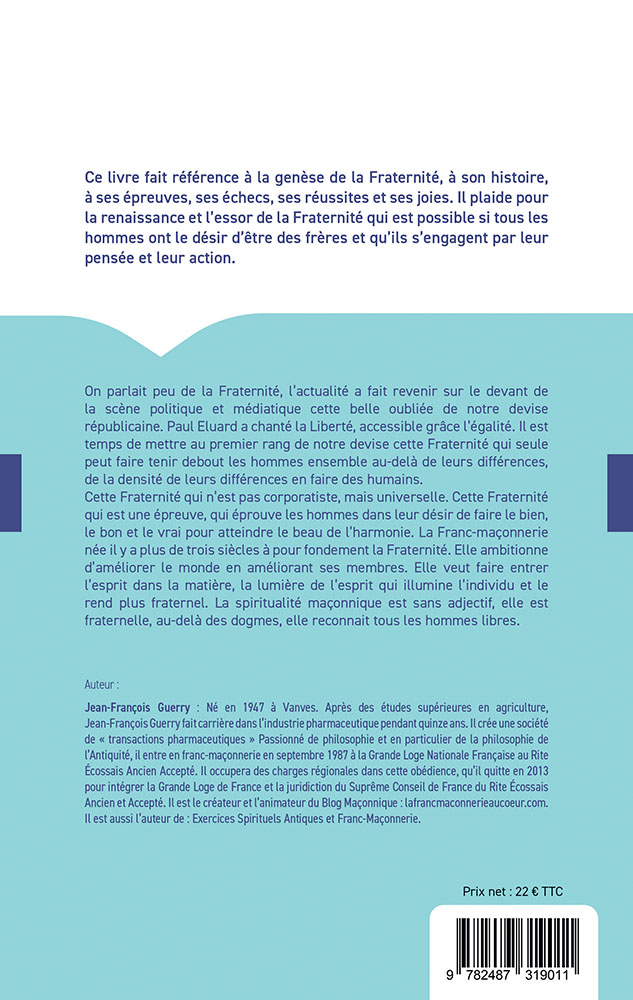 Ce livre fait référence à la genèse de la Fraternité, à son histoire, à ses épreuves, ses échecs, ses réussites et ses joies. Il plaide pour la renaissance et l'essor de la Fraternité qui est possible si tous les hommes ont le désir d'être des frères et qu'ils s'engagent par leur pensée et leur action.

On parlait peu de la Fraternité, l'actualité a fait revenir sur le devant de la scène politique et médiatique cette belle oubliée de notre devise républicaine. Paul Eluard a chanté la Liberté, accessible grâce l'égalité. Il est temps de mettre au premier rang de notre devise cette Fraternité qui seule peut faire tenir debout les hommes ensemble au-delà de leurs différences, de la densité de leurs différences en faire des humains.
Cette Fraternité qui n'est pas corporatiste, mais universelle. Cette Fraternité qui est une épreuve, qui éprouve les hommes dans leur désir de faire le bien, le bon et le vrai pour atteindre le beau de l'harmonie. La Franc-maçonnerie née il y a plus de trois siècles à pour fondement la Fraternité. Elle ambitionne d'améliorer le monde en améliorant ses membres. Elle veut faire entrer l'esprit dans la matière, la lumière de l'esprit qui illumine l'individu et le rend plus fraternel. La spiritualité maçonnique est sans adjectif, elle est fraternelle, au-delà des dogmes, elle reconnait tous les hommes libres.

Auteur :

Jean-François Guerry : Né en 1947 à Vanves. Après des études supérieures en agriculture, Jean-François Guerry fait carrière dans l'industrie pharmaceutique pendant quinze ans. Il crée une société de « transactions pharmaceutiques » Passionné de philosophie et en particulier de la philosophie de l'Antiquité, il entre en franc-maçonnerie en septembre 1987 à la Grande Loge Nationale Française au Rite Écossais Ancien Accepté. Il occupera des charges régionales dans cette obédience, qu'il quitte en 2013 pour intégrer la Grande Loge de France et la juridiction du Suprême Conseil de France du Rite Écossais Ancien et Accepté. Il est le créateur et l'animateur du Blog Maçonnique : lafrancmaconnerieaucoeur.com. Il est aussi l'auteur de : Exercices Spirituels Antiques et Franc-Maçonnerie.

Prix net : 22 € TTC

9 782487 319011